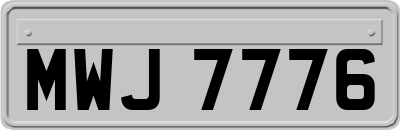 MWJ 7776